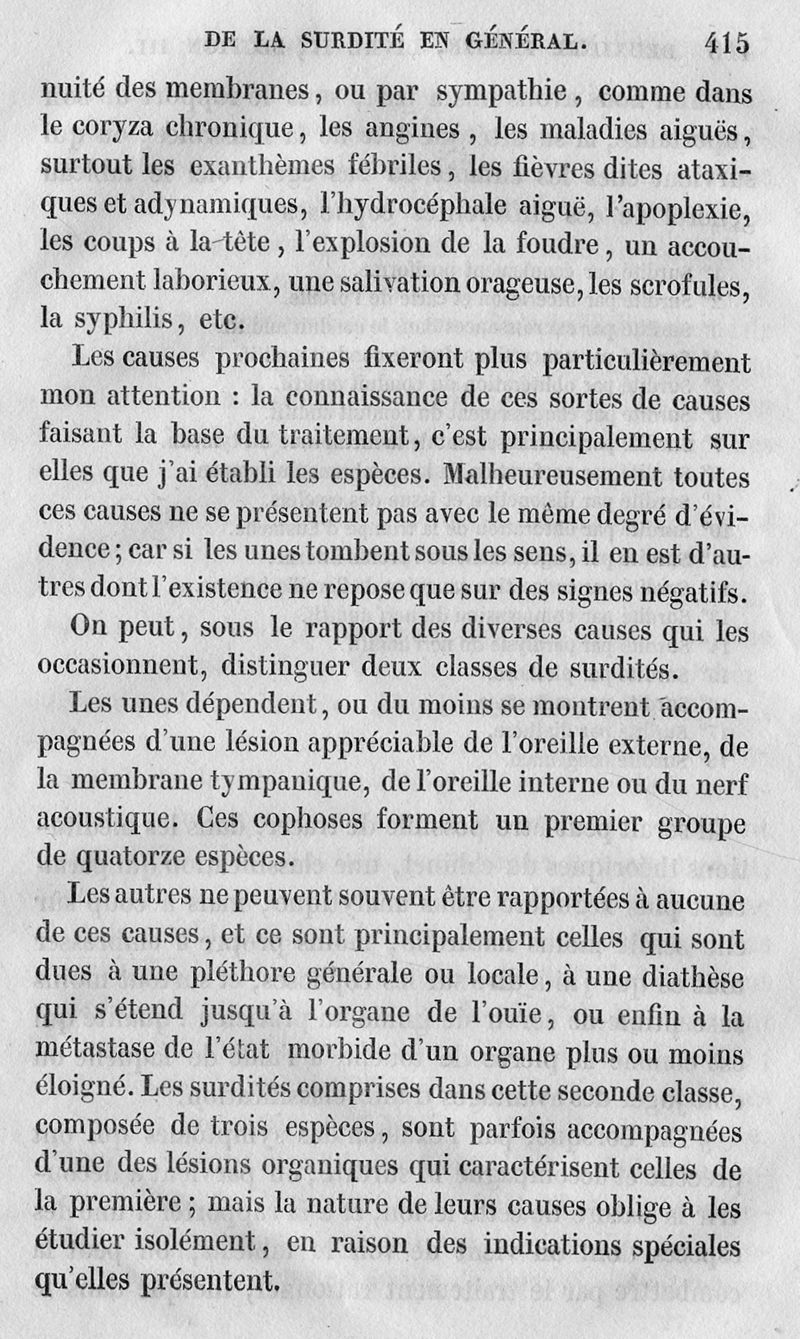 DE LA SURDITÉ EN GÉNÉRAL. 415

nuité des membranes, ou par sympathie, comme dans le coryza chronique, les angines, les maladies aiguës, surtout les exanthèmes fébriles, les fièvres dites ataxiques et adynamiques, l'hydrocéphale aiguë, l'apoplexie, les coups à la tête, l'explosion de la foudre, un accouchement laborieux, une salivation orageuse, les scrofules, la syphilis, etc.

Les causes prochaines fixeront plus particulièrement mon attention : la connaissance de ces sortes de causes faisant la base du traitement, c'est principalement sur elles que j'ai établi les espèces. Malheureusement toutes ces causes ne se présentent pas avec le même degré d'évidence ; car si les unes tombent sous les sens, il en est d'autres dont l'existence ne repose que sur des signes négatifs.

On peut, sous le rapport des diverses causes qui les occasionnent, distinguer deux classes de surdités.

Les unes dépendent, ou du moins se montrent accompagnées d'une lésion appréciable de l'oreille externe, de la membrane tympanique, de l'oreille interne ou du nerf acoustique. Ces cophoses forment un premier groupe de quatorze espèces.

Les autres ne peuvent souvent être rapportées à aucune de ces causes, et ce sont principalement celles qui sont dues à une pléthore générale ou locale, à une diathèse qui s'étend jusqu'à l'organe de l'ouïe, ou enfin à la métastase de l'état morbide d'un organe plus ou moins éloigné. Les surdités comprises dans cette seconde classe, composée de trois espèces, sont parfois accompagnées d'une des lésions organiques qui caractérisent celles de la première ; mais la nature de leurs causes oblige à les étudier isolément, en raison des indications spéciales qu'elles présentent.